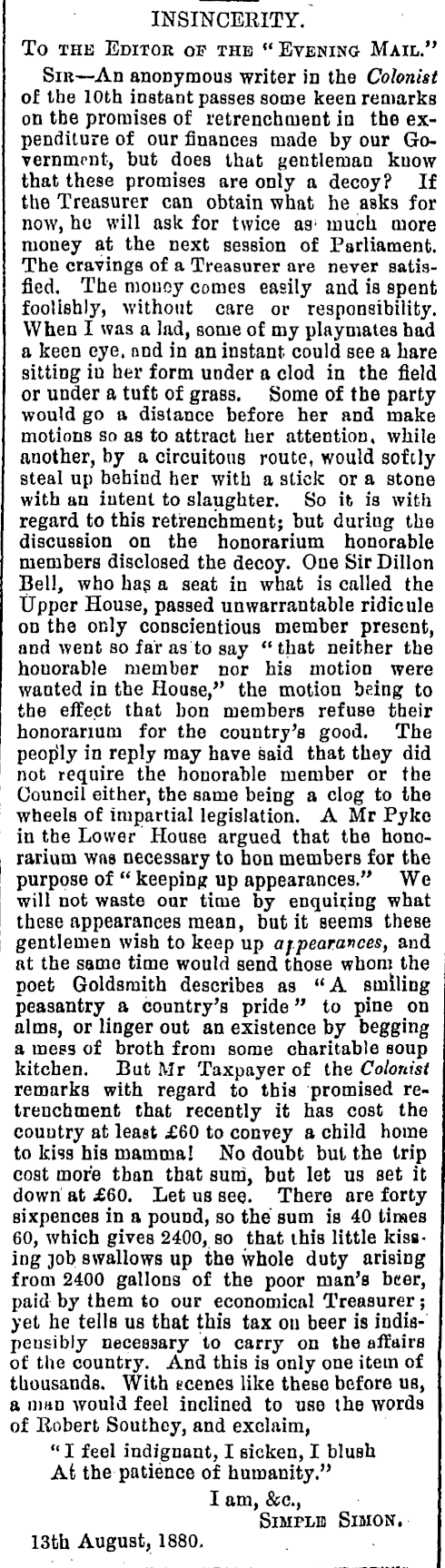 INSINCERITY.

To the Editor of the "Evening Mail."

Sir—An anonymous writer in the Colonist of the 10th instant passes some keen remarks on the promises of retrenchment in the expenditure of our finances made by our Government, but does that gentleman know that these promises are only a decoy? If the Treasurer can obtain what he asks for now, he will ask for twice as much more money at the next session of Parliament. The cravings of a Treasurer are never satisfied. The money comes easily and is spent foolishly, without care or responsibility. When I was a lad, some of my playmates had a keen eye, and in an instant could see a hare sitting in her form under a clod in the field or under a tuft of grass. Some of the party would go a distance before her and make motions so as to attract her attention, while another, by a circuitous route, would softly steal up behind her with a stick or a stone with an intent to slaughter. So it is with regard to this retrenchment; but during the discussion on the honorarium honorable members disclosed the decoy. One Sir Dillon Bell, who has a seat in what is called the Upper House, passed unwarrantable ridicule on the only conscientious member present, and went so far as to say "that neither the honorable member nor his motion were wanted in the House," the motion being to the effect that hon members refuse their honorarium for the country's good. The peoply in reply may have said that they did not require the honorable member or the Council either, the same being a clog to the wheels of impartial legislation. A Mr Pyke in the Lower House argued that the honorarium was necessary to hon members for the purpose of "keeping up appearances." We will not waste our time by enquiring what these appearances mean, but it seems these gentlemen wish to keep up appearances, and at the same time would send those whom the poet Goldsmith describes as "A smiling peasantry a country's pride" to pine on alms, or linger out an existence by begging a mess of broth from some charitable soup kitchen. But Mr Taxpayer of the Colonist remarks with regard to this promised retrenchment that recently it has cost the country at least £60 to convey a child home to kiss his mamma! No doubt but the trip cost more than that sum, but let us set it down at £60. Let us see. There are forty sixpences in a pound, so the sum is 40 times 60, which gives 2400, so that this little kissing job swallows up the whole duty arising from 2400 gallons of the poor man's beer, paid by them to our economical Treasurer; yet he tells us that this tax on beer is indispensibly necessary to carry on the affairs of the country. And this is only one item of thousands. With scenes like these before us, a man would feel inclined to use the words of Robert Southey, and exclaim,

"I feel indignant, I sicken, I blush
At the patience of humanity."

I am, &c.,
Simple Simon.

13th August, 1880.